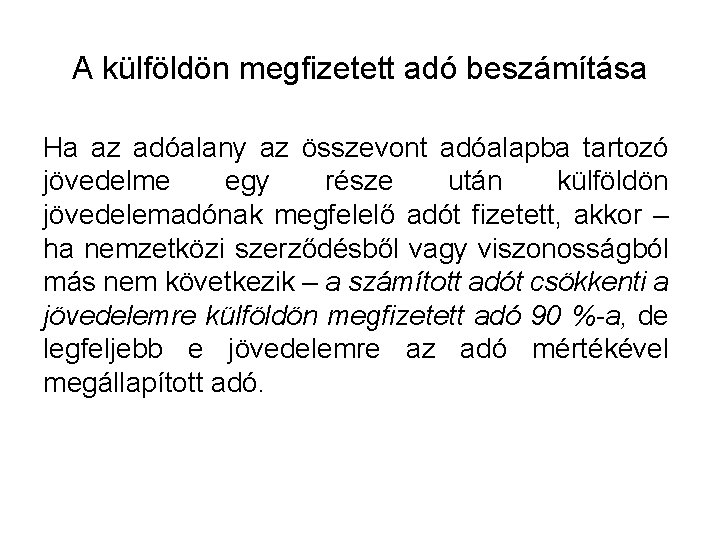 A külföldön megfizetett adó beszámítása

Ha az adóalany az összevont adóalapba tartozó jövedelme egy része után külföldön jövedelemadónak megfelelő adót fizetett, akkor – ha nemzetközi szerződésből vagy viszonosságból más nem következik – a számított adót csökkenti a jövedelemre külföldön megfizetett adó 90 %-a, de legfeljebb e jövedelemre az adó mértékével megállapított adó.